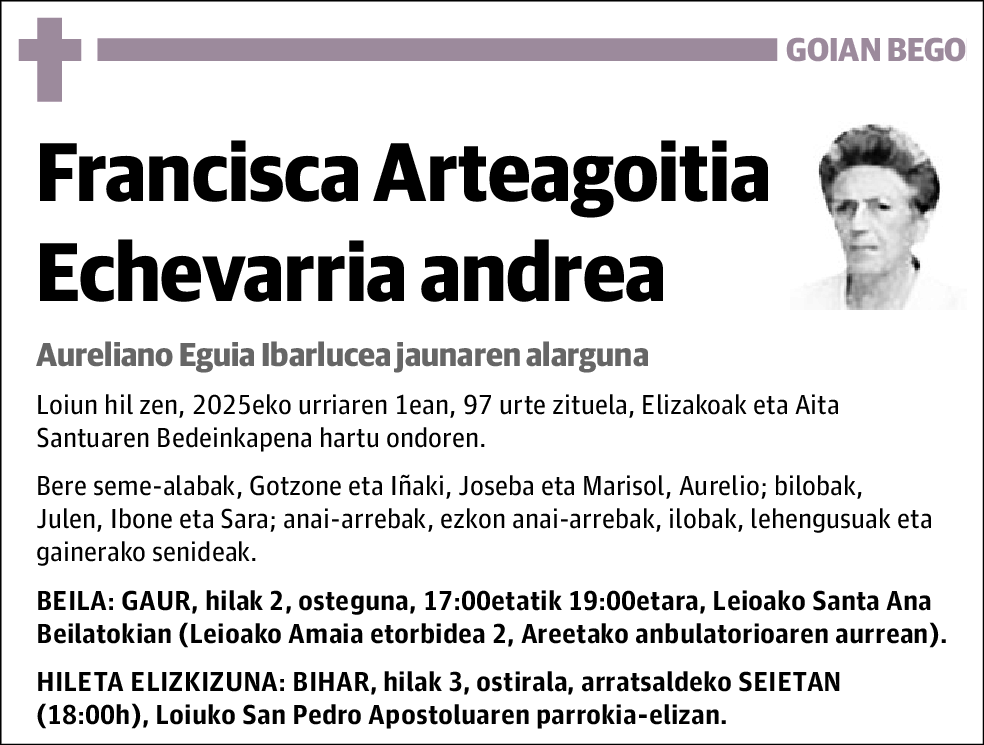 GOIAN BEGO

Francisca Arteagoitia Echevarria andrea

Aureliano Eguia Ibarlucea jaunaren alarguna

Loiun hil zen, 2025eko urriaren 1ean, 97 urte zituela, Elizakoak eta Aita Santuaren Bedeinkapena hartu ondoren.

Bere seme-alabak, Gotzone eta Iñaki, Joseba eta Marisol, Aurelio; bilobak, Julen, Ibone eta Sara; anai-arrebak, ezkon anai-arrebak, ilobak, lehengusuak eta gainerako senideak.

BEILA: GAUR, hilak 2, osteguna, 17:00etatik 19:00etara, Leioako Santa Ana Beilatokian (Leioako Amaia etorbidea 2, Areetako anbulatorioaren aurrean).

HILETA ELIZKIZUNA: BIHAR, hilak 3, ostirala, arratsaldeko SEIETAN (18:00h), Loiuko San Pedro Apostoluaren parrokia-elizan.